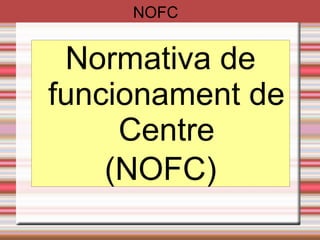 NOFC

Normativa de funcionament de Centre (NOFC)